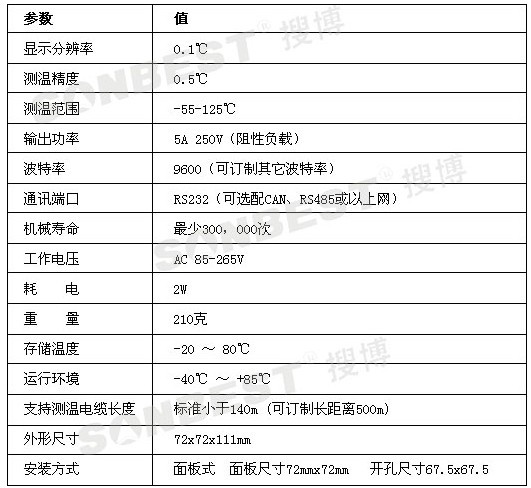 | 参数 | 值 |
|---|---|
| 显示分辨率 | 0.1℃ |
| 测温精度 | 0.5℃ |
| 测温范围 | -55-125℃ |
| 输出功率 | 5A 250V（阻性负载） |
| 波特率 | 9600（可订制其它波特率） |
| 通讯端口 | RS232（可选配CAN、RS485或以上网） |
| 机械寿命 | 最少300，000次 |
| 工作电压 | AC 85-265V |
| 耗　电 | 2W |
| 重　量 | 210克 |
| 存储温度 | -20 ～ 80℃ |
| 运行环境 | -40℃ ～ +85℃ |
| 支持测温电缆长度 | 标准小于140m（可订制长距离500m） |
| 外形尺寸 | 72x72x111mm |
| 安装方式 | 面板式　面板尺寸72mmx72mm　开孔尺寸67.5x67.5 |

SONBEST® 搜博
SONBEST® 搜博
SONBEST® 搜博